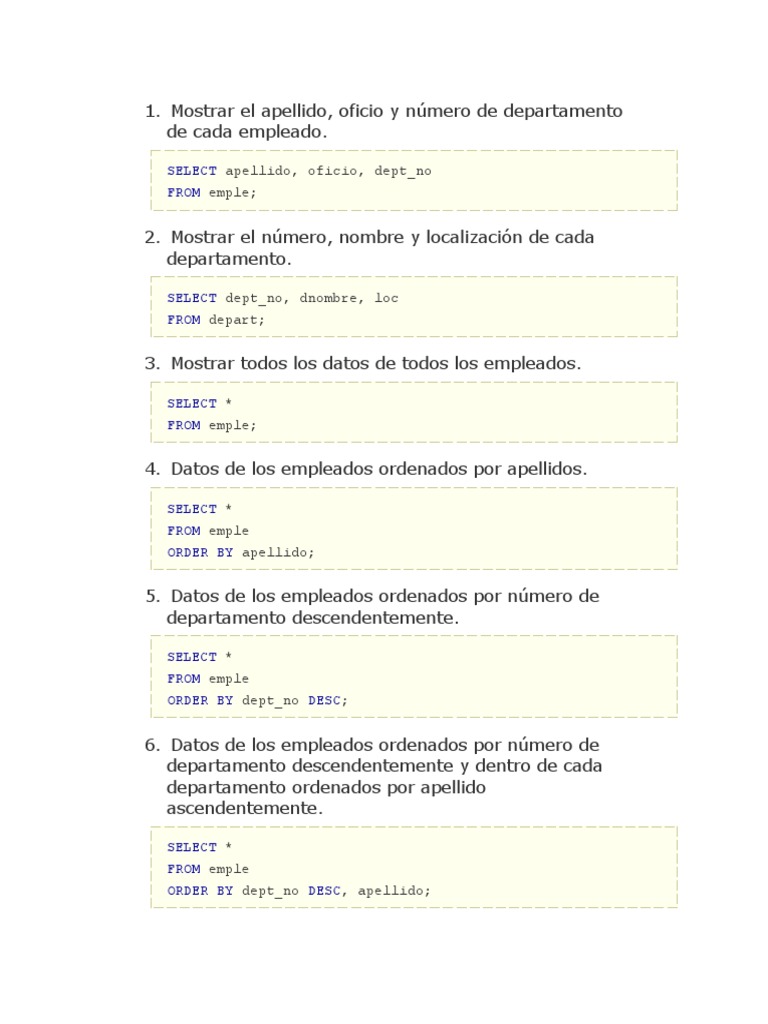 1. Mostrar el apellido, oficio y número de departamento de cada empleado.

SELECT apellido, oficio, dept_no
FROM emple;

2. Mostrar el número, nombre y localización de cada departamento.

SELECT dept_no, dnombre, loc
FROM depart;

3. Mostrar todos los datos de todos los empleados.

SELECT *
FROM emple;

4. Datos de los empleados ordenados por apellidos.

SELECT *
FROM emple
ORDER BY apellido;

5. Datos de los empleados ordenados por número de departamento descendentemente.

SELECT *
FROM emple
ORDER BY dept_no DESC;

6. Datos de los empleados ordenados por número de departamento descendentemente y dentro de cada departamento ordenados por apellido ascendentemente.

SELECT *
FROM emple
ORDER BY dept_no DESC, apellido;